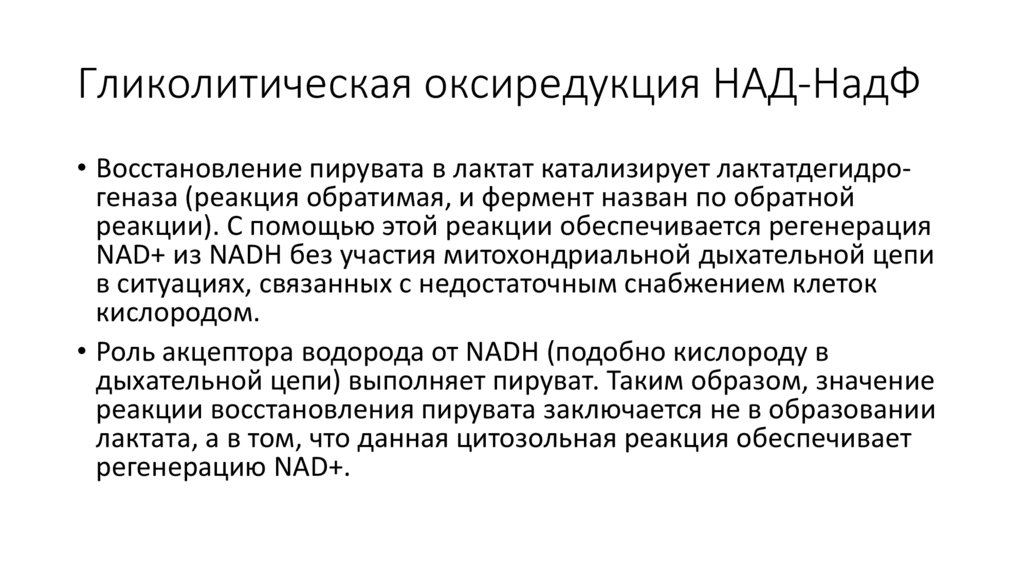 Гликолитическая оксиредукция НАД-НадФ

• Восстановление пирувата в лактат катализирует лактатдегидрогеназа (реакция обратимая, и фермент назван по обратной реакции). С помощью этой реакции обеспечивается регенерация NAD+ из NADH без участия митохондриальной дыхательной цепи в ситуациях, связанных с недостаточным снабжением клеток кислородом.

• Роль акцептора водорода от NADH (подобно кислороду в дыхательной цепи) выполняет пируват. Таким образом, значение реакции восстановления пирувата заключается не в образовании лактата, а в том, что данная цитозольная реакция обеспечивает регенерацию NAD+.